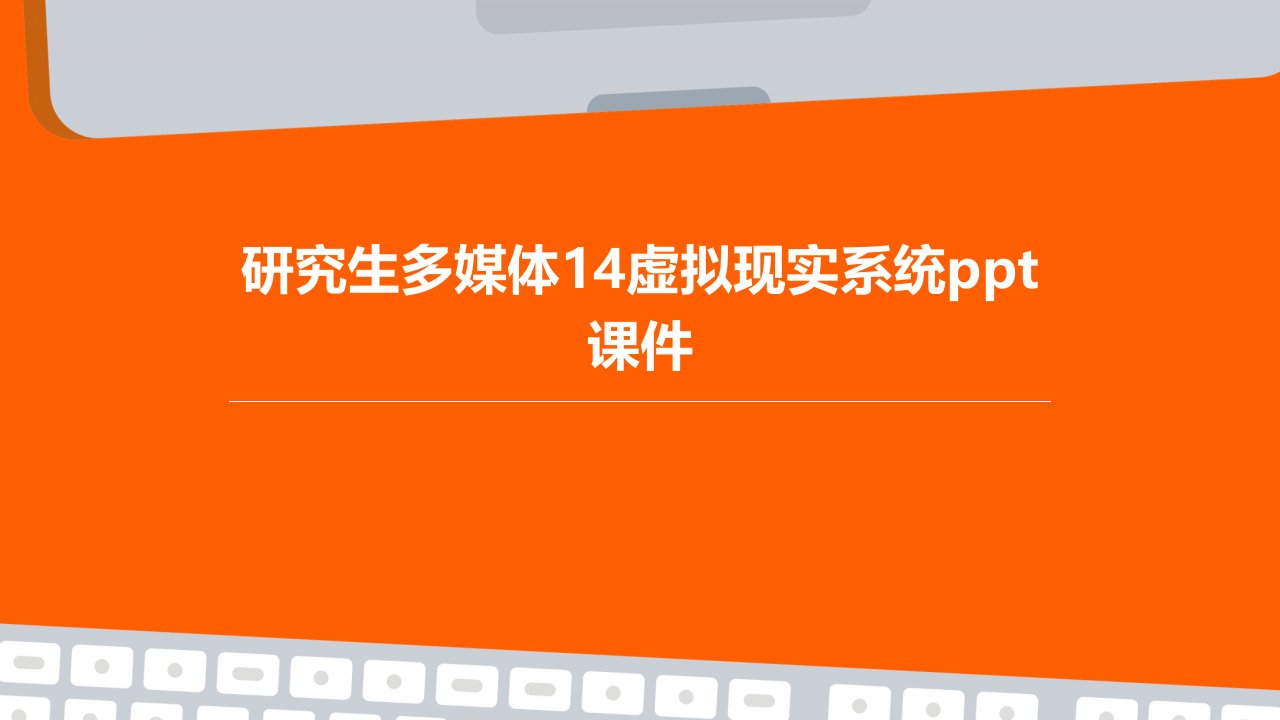 研究生多媒体14虚拟现实系统ppt课件